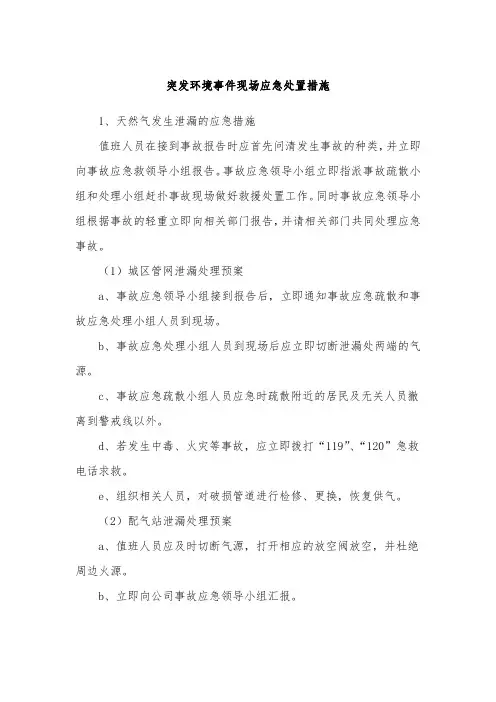 突发环境事件现场应急处置措施

1、天然气发生泄漏的应急措施

值班人员在接到事故报告时应首先问清发生事故的种类，并立即向事故应急救领导小组报告。事故应急领导小组立即指派事故疏散小组和处理小组赶扑事故现场做好救援处置工作。同时事故应急领导小组根据事故的轻重立即向相关部门报告，并请相关部门共同处理应急事故。

（1）城区管网泄漏处理预案

a、事故应急领导小组接到报告后，立即通知事故应急疏散和事故应急处理小组人员到现场。

b、事故应急处理小组人员到现场后应立即切断泄漏处两端的气源。

c、事故应急疏散小组人员应急时疏散附近的居民及无关人员撤离到警戒线以外。

d、若发生中毒、火灾等事故，应立即拨打“119”、“120”急救电话求救。

e、组织相关人员，对破损管道进行检修、更换，恢复供气。

（2）配气站泄漏处理预案

a、值班人员应及时切断气源，打开相应的放空阀放空，并杜绝周边火源。

b、立即向公司事故应急领导小组汇报。